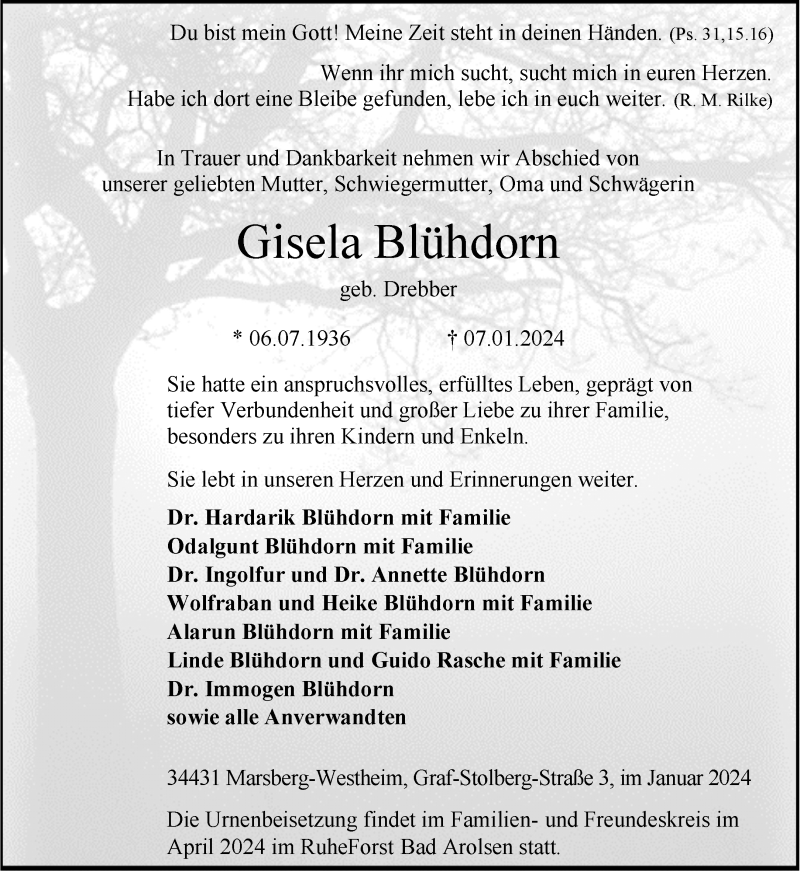 Du bist mein Gott! Meine Zeit steht in deinen Händen. (Ps. 31,15.16)

Wenn ihr mich sucht, sucht mich in euren Herzen.
Habe ich dort eine Bleibe gefunden, lebe ich in euch weiter. (R. M. Rilke)

In Trauer und Dankbarkeit nehmen wir Abschied von unserer geliebten Mutter, Schwiegermutter, Oma und Schwägerin

Gisela Blühdorn

geb. Drebber

* 06.07.1936 † 07.01.2024

Sie hatte ein anspruchsvolles, erfülltes Leben, geprägt von tiefer Verbundenheit und großer Liebe zu ihrer Familie, besonders zu ihren Kindern und Enkeln.

Sie lebt in unseren Herzen und Erinnerungen weiter.

Dr. Hardarik Blühdorn mit Familie
Odalgunt Blühdorn mit Familie
Dr. Ingolfur und Dr. Annette Blühdorn
Wolfraban und Heike Blühdorn mit Familie
Alarun Blühdorn mit Familie
Linde Blühdorn und Guido Rasche mit Familie
Dr. Immogen Blühdorn
sowie alle Anverwandten

34431 Marsberg-Westheim, Graf-Stolberg-Straße 3, im Januar 2024

Die Urnenbeisetzung findet im Familien- und Freundeskreis im April 2024 im RuheForst Bad Arolsen statt.